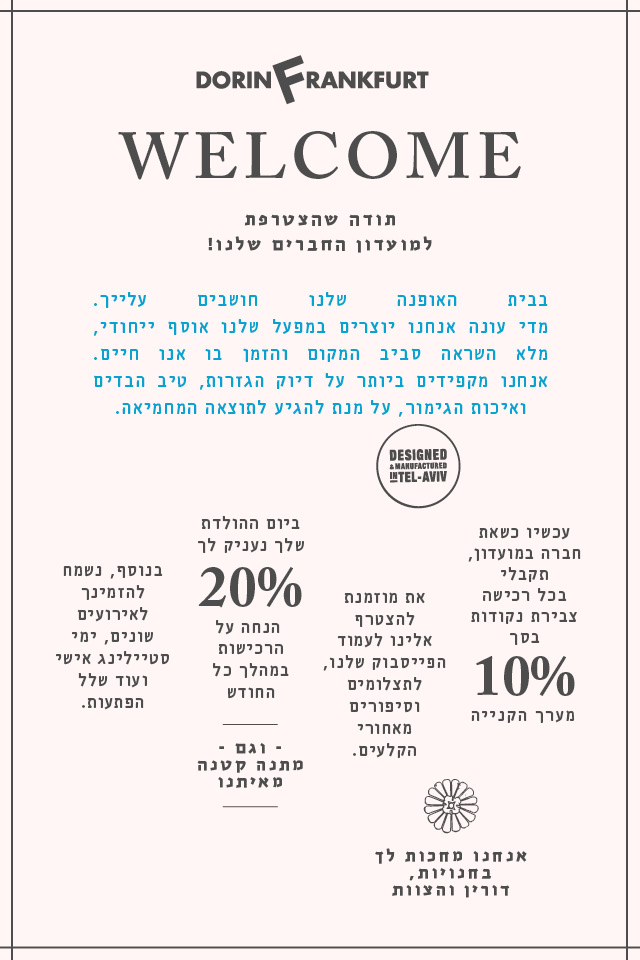 DORIN FRANKFURT

WELCOME

תודה שהצטרפת
למועדון החברים שלנו!

בבית האופנה שלנו חושבים עלייך. מדי עונה אנחנו יוצרים במפעל שלנו אוסף ייחודי, מלא השראה סביב המקום והזמן בו אנו חיים. אנחנו מקפידים ביותר על דיוק הגזרות, טיב הבדים ואיכות הגימור, על מנת להגיע לתוצאה המחמיאה.

DESIGNED & MANUFACTURED IN TEL-AVIV

עכשיו כשאת
חברה במועדון,
תקבלי
בכל רכישה
צבירת נקודות
בסך
10%
מערך הקנייה

את מוזמנת
להצטרף
אלינו לעמוד
הפייסבוק שלנו,
לתצלומים
וסיפורים
מאחורי
הקלעים.

ביום ההולדת
שלך נעניק לך
20%
הנחה על
הרכישות
במהלך כל
החודש

- וגם -
מתנה קטנה
מאיתנו

בנוסף, נשמח
להזמינך
לאירועים
שונים, ימי
סטיילינג אישי
ועוד שלל
הפתעות.

אנחנו מחכות לך
בחנויות,
דורין והצוות